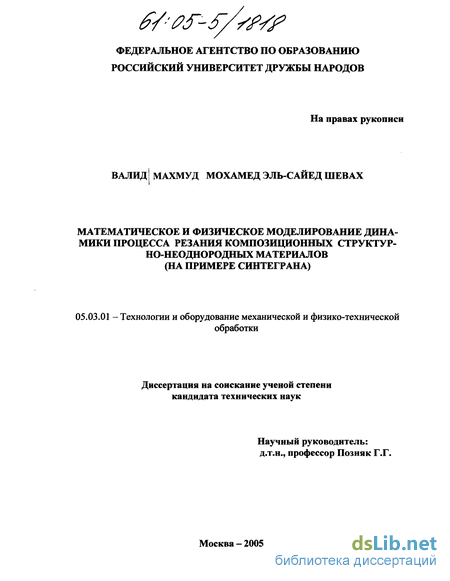 61:05-5/1818

ФЕДЕРАЛЬНОЕ АГЕНТСТВО ПО ОБРАЗОВАНИЮ
РОССИЙСКИЙ УНИВЕРСИТЕТ ДРУЖБЫ НАРОДОВ

На правах рукописи

ВАЛИД МАХМУД МОХАМЕД ЭЛЬ-САЙЕД ШЕВАХ

МАТЕМАТИЧЕСКОЕ И ФИЗИЧЕСКОЕ МОДЕЛИРОВАНИЕ ДИНАМИКИ ПРОЦЕССА РЕЗАНИЯ КОМПОЗИЦИОННЫХ СТРУКТУРНО-НЕОДНОРОДНЫХ МАТЕРИАЛОВ
(НА ПРИМЕРЕ СИНТЕГРАНА)

05.03.01 – Технологии и оборудование механической и физико-технической обработки

Диссертация на соискание ученой степени
кандидата технических наук

Научный руководитель:
д.т.н., профессор Позняк Г.Г.

Москва – 2005

dsLib.net
библиотека диссертаций